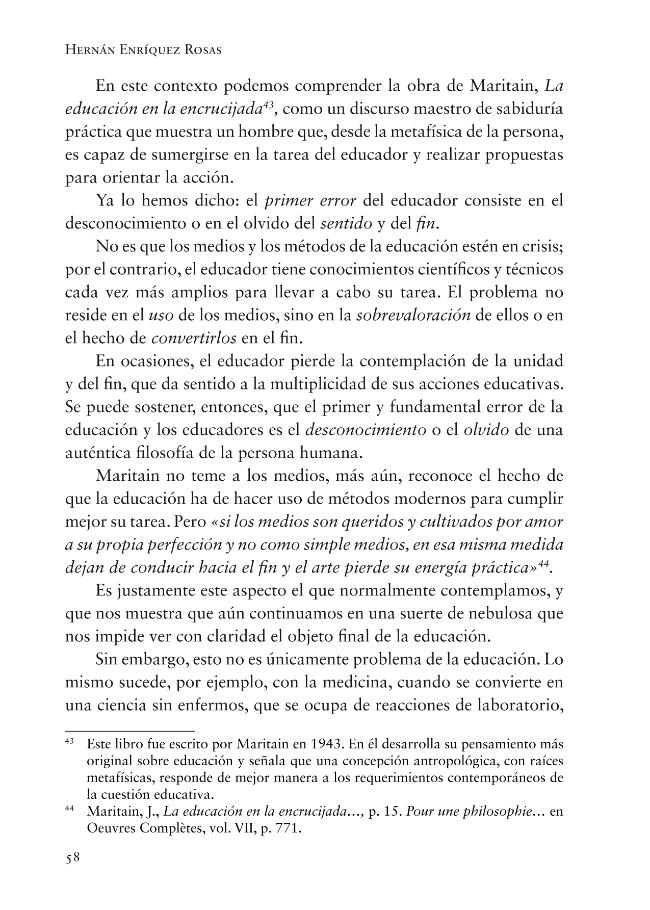 Hernán Enríquez Rosas

En este contexto podemos comprender la obra de Maritain, La educación en la encrucijada$^{43}$, como un discurso maestro de sabiduría práctica que muestra un hombre que, desde la metafísica de la persona, es capaz de sumergirse en la tarea del educador y realizar propuestas para orientar la acción.

Ya lo hemos dicho: el primer error del educador consiste en el desconocimiento o en el olvido del sentido y del fin.

No es que los medios y los métodos de la educación estén en crisis; por el contrario, el educador tiene conocimientos científicos y técnicos cada vez más amplios para llevar a cabo su tarea. El problema no reside en el uso de los medios, sino en la sobrevaloración de ellos o en el hecho de convertirlos en el fin.

En ocasiones, el educador pierde la contemplación de la unidad y del fin, que da sentido a la multiplicidad de sus acciones educativas. Se puede sostener, entonces, que el primer y fundamental error de la educación y los educadores es el desconocimiento o el olvido de una auténtica filosofía de la persona humana.

Maritain no teme a los medios, más aún, reconoce el hecho de que la educación ha de hacer uso de métodos modernos para cumplir mejor su tarea. Pero «si los medios son queridos y cultivados por amor a su propia perfección y no como simple medios, en esa misma medida dejan de conducir hacia el fin y el arte pierde su energía práctica»$^{44}$.

Es justamente este aspecto el que normalmente contemplamos, y que nos muestra que aún continuamos en una suerte de nebulosa que nos impide ver con claridad el objeto final de la educación.

Sin embargo, esto no es únicamente problema de la educación. Lo mismo sucede, por ejemplo, con la medicina, cuando se convierte en una ciencia sin enfermos, que se ocupa de reacciones de laboratorio,

$^{43}$ Este libro fue escrito por Maritain en 1943. En él desarrolla su pensamiento más original sobre educación y señala que una concepción antropológica, con raíces metafísicas, responde de mejor manera a los requerimientos contemporáneos de la cuestión educativa.

$^{44}$ Maritain, J., La educación en la encrucijada..., p. 15. Pour une philosophie... en Oeuvres Complètes, vol. VII, p. 771.

58